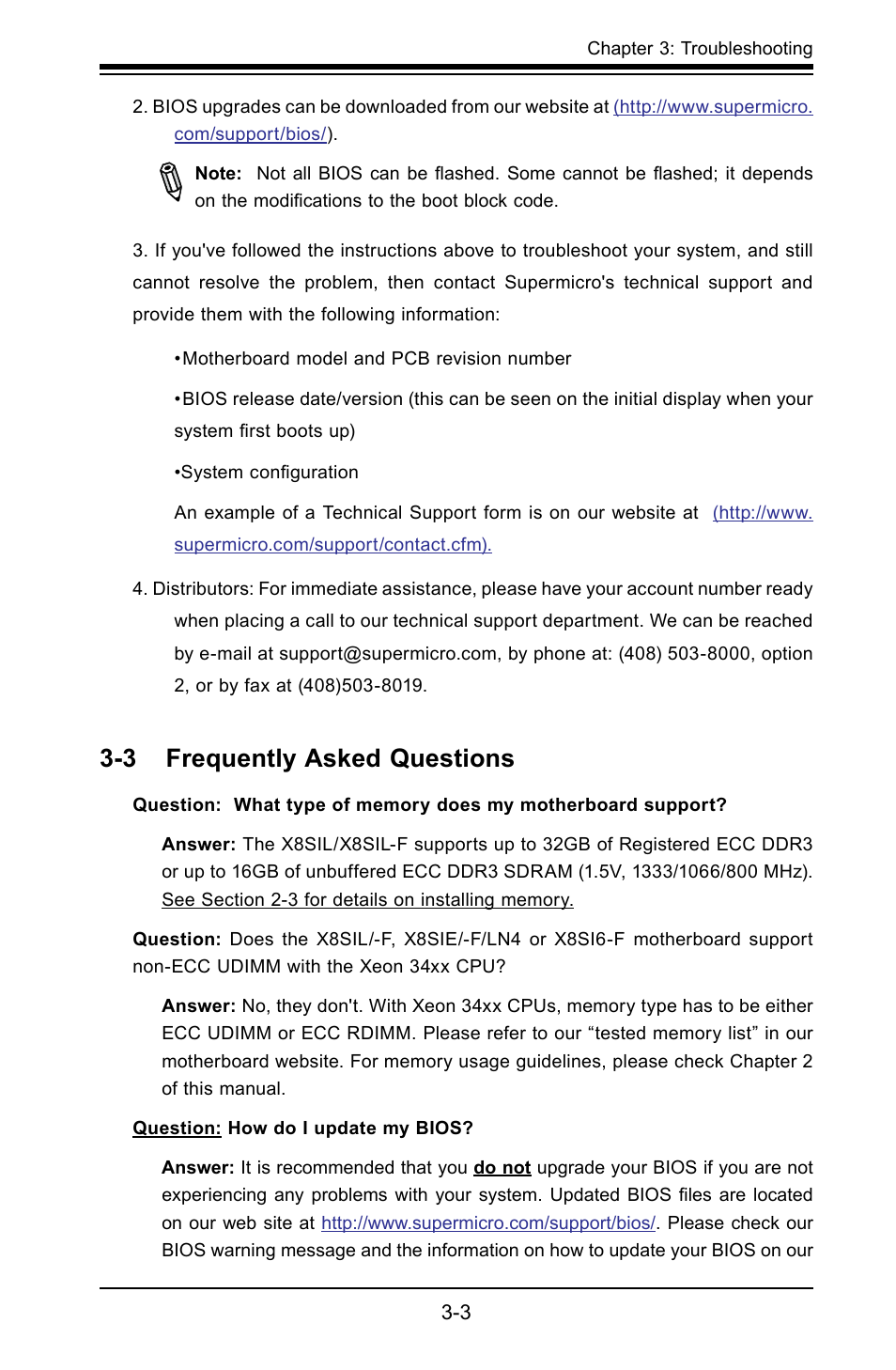 Chapter 3: Troubleshooting

2. BIOS upgrades can be downloaded from our website at (http://www.supermicro.com/support/bios/).

Note: Not all BIOS can be flashed. Some cannot be flashed; it depends on the modifications to the boot block code.

3. If you've followed the instructions above to troubleshoot your system, and still cannot resolve the problem, then contact Supermicro's technical support and provide them with the following information:

•Motherboard model and PCB revision number

•BIOS release date/version (this can be seen on the initial display when your system first boots up)

•System configuration

An example of a Technical Support form is on our website at (http://www.supermicro.com/support/contact.cfm).

4. Distributors: For immediate assistance, please have your account number ready when placing a call to our technical support department. We can be reached by e-mail at support@supermicro.com, by phone at: (408) 503-8000, option 2, or by fax at (408)503-8019.

3-3 Frequently Asked Questions

Question: What type of memory does my motherboard support?

Answer: The X8SIL/X8SIL-F supports up to 32GB of Registered ECC DDR3 or up to 16GB of unbuffered ECC DDR3 SDRAM (1.5V, 1333/1066/800 MHz). See Section 2-3 for details on installing memory.

Question: Does the X8SIL/-F, X8SIE/-F/LN4 or X8SI6-F motherboard support non-ECC UDIMM with the Xeon 34xx CPU?

Answer: No, they don't. With Xeon 34xx CPUs, memory type has to be either ECC UDIMM or ECC RDIMM. Please refer to our “tested memory list” in our motherboard website. For memory usage guidelines, please check Chapter 2 of this manual.

Question: How do I update my BIOS?

Answer: It is recommended that you do not upgrade your BIOS if you are not experiencing any problems with your system. Updated BIOS files are located on our web site at http://www.supermicro.com/support/bios/. Please check our BIOS warning message and the information on how to update your BIOS on our

3-3